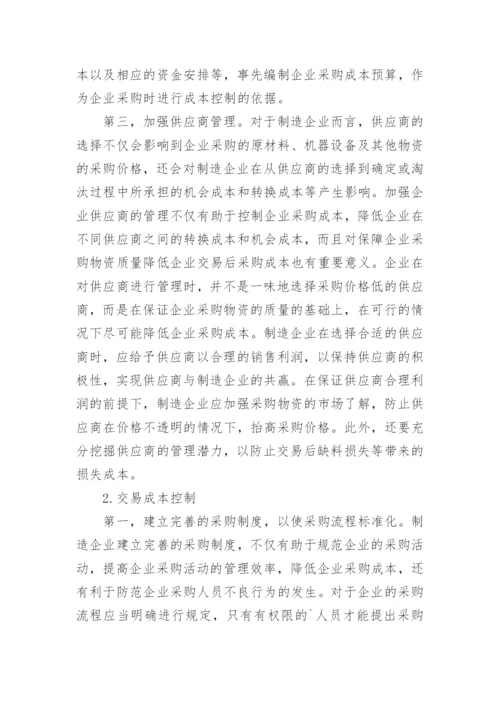 本以及相应的资金安排等，事先编制企业采购成本预算，作为企业采购时进行成本控制的依据。

第三，加强供应商管理。对于制造企业而言，供应商的选择不仅会影响到企业采购的原材料、机器设备及其他物资的采购价格，还会对制造企业在从供应商的选择到确定或淘汰过程中所承担的机会成本和转换成本等产生影响。加强企业供应商的管理不仅有助于控制企业采购成本，降低企业在不同供应商之间的转换成本和机会成本，而且对保障企业采购物资质量降低企业交易后采购成本也有重要意义。企业在对供应商进行管理时，并不是一味地选择采购价格低的供应商，而是在保证企业采购物资的质量的基础上，在可行的情况下尽可能降低企业采购成本。制造企业在选择合适的供应商时，应给予供应商以合理的销售利润，以保持供应商的积极性，实现供应商与制造企业的共赢。在保证供应商合理利润的前提下，制造企业应加强采购物资的市场了解，防止供应商在价格不透明的情况下，抬高采购价格。此外，还要充分挖掘供应商的管理潜力，以防止交易后缺料损失等带来的损失成本。

2.交易成本控制

第一，建立完善的采购制度，以使采购流程标准化。制造企业建立完善的采购制度，不仅有助于规范企业的采购活动，提高企业采购活动的管理效率，降低企业采购成本，还有利于防范企业采购人员不良行为的发生。对于企业的采购流程应当明确进行规定，只有有权限的`人员才能提出采购